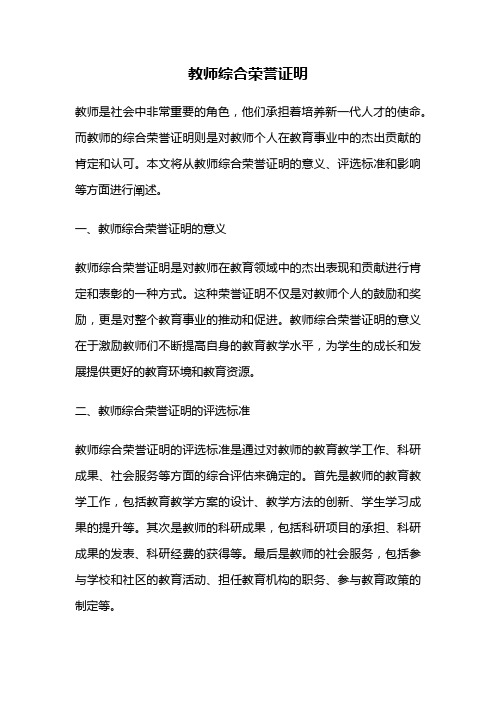 教师综合荣誉证明

教师是社会中非常重要的角色，他们承担着培养新一代人才的使命。而教师的综合荣誉证明则是对教师个人在教育事业中的杰出贡献的肯定和认可。本文将从教师综合荣誉证明的意义、评选标准和影响等方面进行阐述。

一、教师综合荣誉证明的意义

教师综合荣誉证明是对教师在教育领域中的杰出表现和贡献进行肯定和表彰的一种方式。这种荣誉证明不仅是对教师个人的鼓励和奖励，更是对整个教育事业的推动和促进。教师综合荣誉证明的意义在于激励教师们不断提高自身的教育教学水平，为学生的成长和发展提供更好的教育环境和教育资源。

二、教师综合荣誉证明的评选标准

教师综合荣誉证明的评选标准是通过对教师的教育教学工作、科研成果、社会服务等方面的综合评估来确定的。首先是教师的教育教学工作，包括教育教学方案的设计、教学方法的创新、学生学习成果的提升等。其次是教师的科研成果，包括科研项目的承担、科研成果的发表、科研经费的获得等。最后是教师的社会服务，包括参与学校和社区的教育活动、担任教育机构的职务、参与教育政策的制定等。